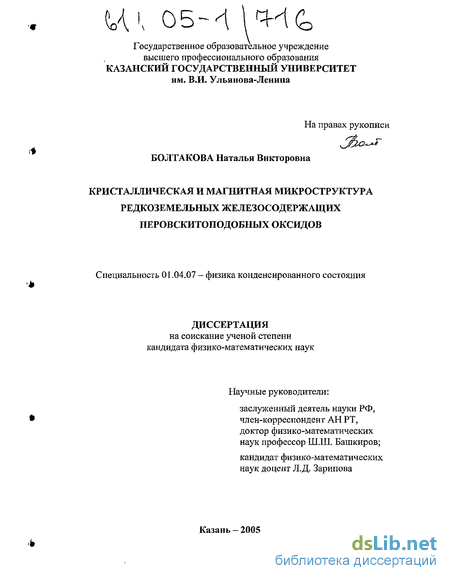 61: 05-1/716

Государственное образовательное учреждение высшего профессионального образования
КАЗАНСКИЙ ГОСУДАРСТВЕННЫЙ УНИВЕРСИТЕТ
им. В.И. Ульянова-Ленина

На правах рукописи

Болт

БОЛТАКОВА Наталья Викторовна

КРИСТАЛЛИЧЕСКАЯ И МАГНИТНАЯ МИКРОСТРУКТУРА РЕДКОЗЕМЕЛЬНЫХ ЖЕЛЕЗОСОДЕРЖАЩИХ ПЕРОВСКИТОПОДОБНЫХ ОКСИДОВ

Специальность 01.04.07 – физика конденсированного состояния

ДИССЕРТАЦИЯ
на соискание ученой степени
кандидата физико-математических наук

Научные руководители:

заслуженный деятель науки РФ, член-корреспондент АН РТ, доктор физико-математических наук профессор Ш.Ш. Башкиров;

кандидат физико-математических наук доцент Л.Д. Зарипова

Казань – 2005

dsLib.net
библиотека диссертаций